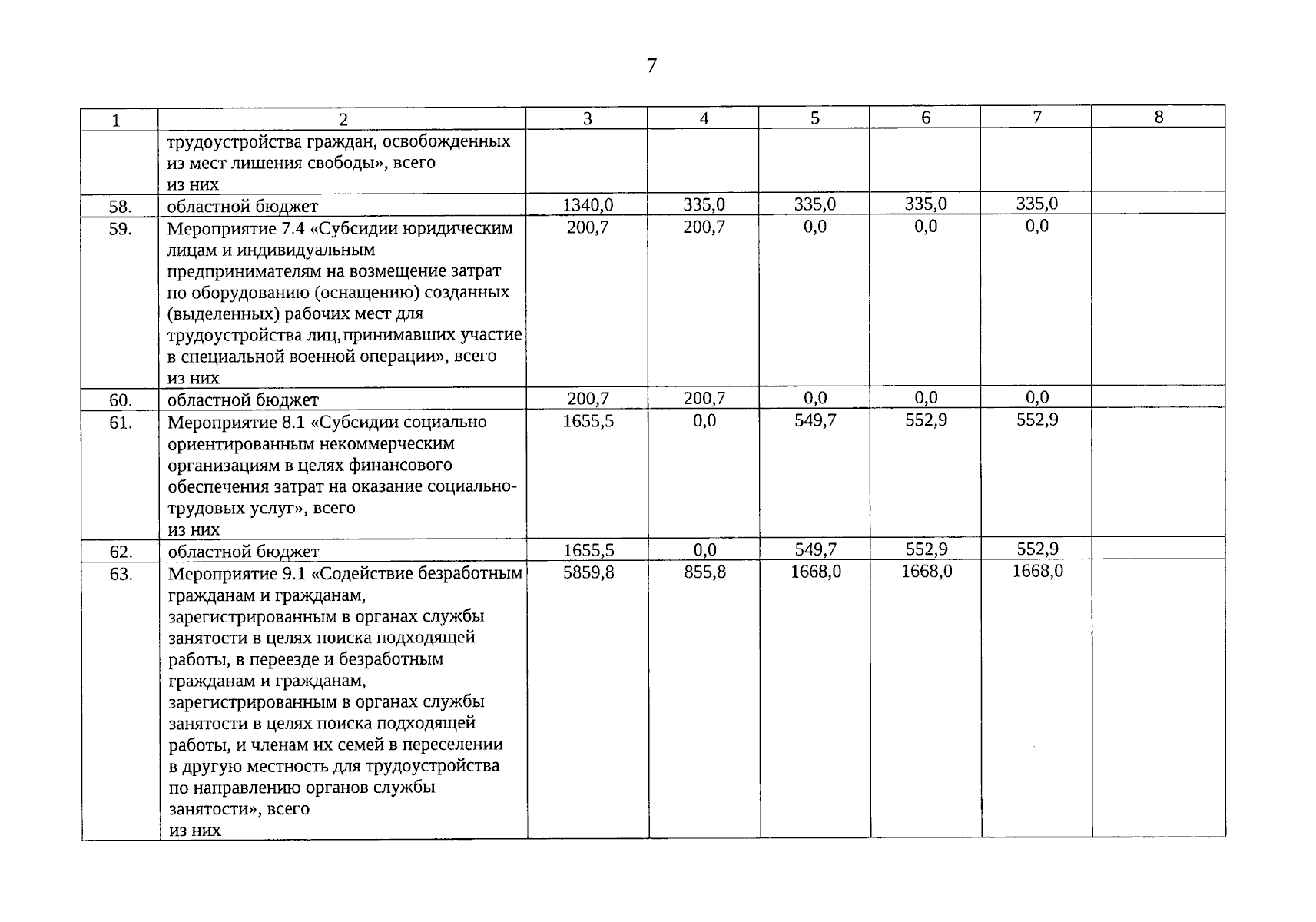 7

| 1 | 2 | 3 | 4 | 5 | 6 | 7 | 8 |
|---|---|---|---|---|---|---|---|
| | трудоустройства граждан, освобожденных из мест лишения свободы», всего из них | | | | | | |
| 58. | областной бюджет | 1340,0 | 335,0 | 335,0 | 335,0 | 335,0 | |
| 59. | Мероприятие 7.4 «Субсидии юридическим лицам и индивидуальным предпринимателям на возмещение затрат по оборудованию (оснащению) созданных (выделенных) рабочих мест для трудоустройства лиц, принимавших участие в специальной военной операции», всего из них | 200,7 | 200,7 | 0,0 | 0,0 | 0,0 | |
| 60. | областной бюджет | 200,7 | 200,7 | 0,0 | 0,0 | 0,0 | |
| 61. | Мероприятие 8.1 «Субсидии социально ориентированным некоммерческим организациям в целях финансового обеспечения затрат на оказание социально-трудовых услуг», всего из них | 1655,5 | 0,0 | 549,7 | 552,9 | 552,9 | |
| 62. | областной бюджет | 1655,5 | 0,0 | 549,7 | 552,9 | 552,9 | |
| 63. | Мероприятие 9.1 «Содействие безработным гражданам и гражданам, зарегистрированным в органах службы занятости в целях поиска подходящей работы, в переезде и безработным гражданам и гражданам, зарегистрированным в органах службы занятости в целях поиска подходящей работы, и членам их семей в переселении в другую местность для трудоустройства по направлению органов службы занятости», всего из них | 5859,8 | 855,8 | 1668,0 | 1668,0 | 1668,0 | |